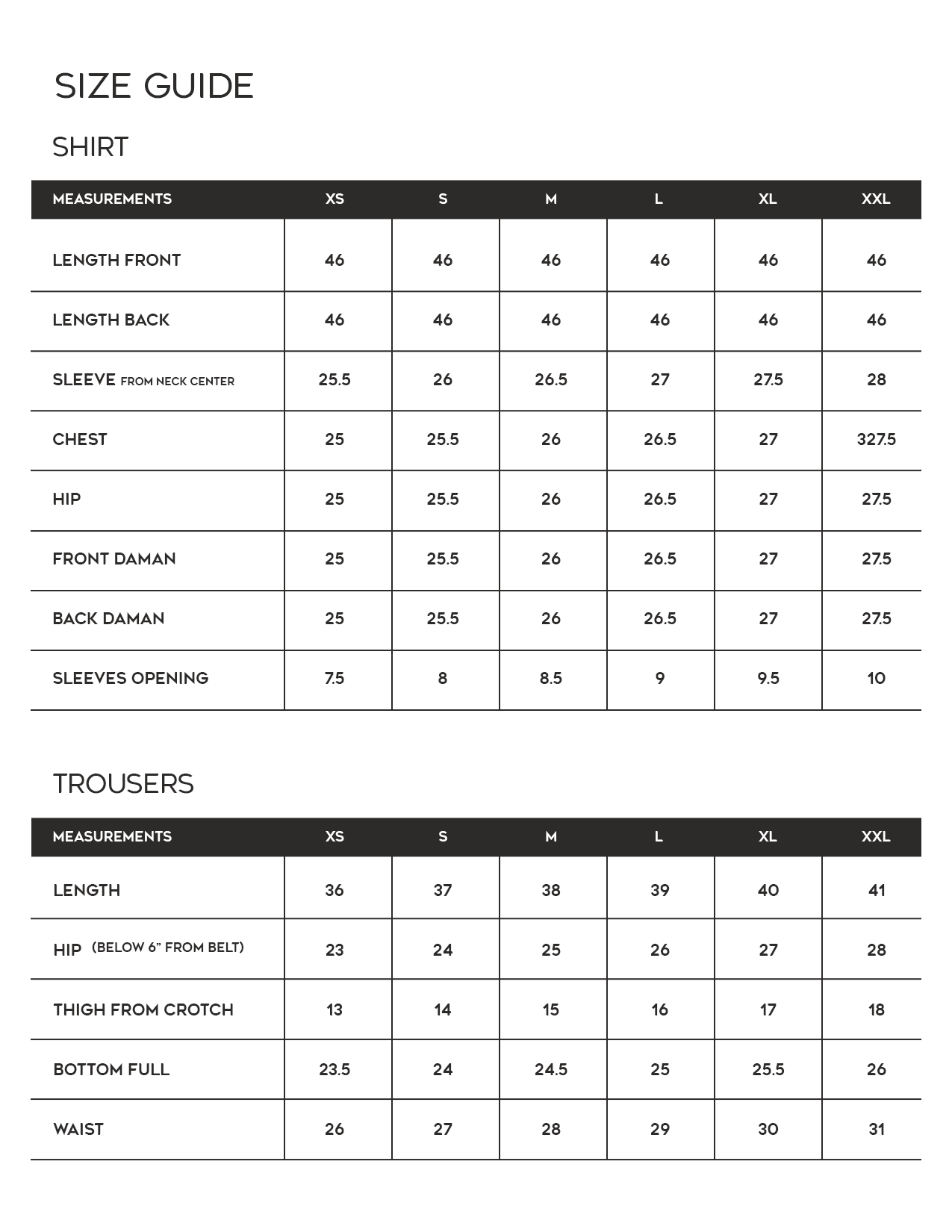 SIZE GUIDE

SHIRT

| MEASUREMENTS | XS | S | M | L | XL | XXL |
|---|---|---|---|---|---|---|
| LENGTH FRONT | 46 | 46 | 46 | 46 | 46 | 46 |
| LENGTH BACK | 46 | 46 | 46 | 46 | 46 | 46 |
| SLEEVE FROM NECK CENTER | 25.5 | 26 | 26.5 | 27 | 27.5 | 28 |
| CHEST | 25 | 25.5 | 26 | 26.5 | 27 | 327.5 |
| HIP | 25 | 25.5 | 26 | 26.5 | 27 | 27.5 |
| FRONT DAMAN | 25 | 25.5 | 26 | 26.5 | 27 | 27.5 |
| BACK DAMAN | 25 | 25.5 | 26 | 26.5 | 27 | 27.5 |
| SLEEVES OPENING | 7.5 | 8 | 8.5 | 9 | 9.5 | 10 |

TROUSERS

| MEASUREMENTS | XS | S | M | L | XL | XXL |
|---|---|---|---|---|---|---|
| LENGTH | 36 | 37 | 38 | 39 | 40 | 41 |
| HIP (BELOW 6" FROM BELT) | 23 | 24 | 25 | 26 | 27 | 28 |
| THIGH FROM CROTCH | 13 | 14 | 15 | 16 | 17 | 18 |
| BOTTOM FULL | 23.5 | 24 | 24.5 | 25 | 25.5 | 26 |
| WAIST | 26 | 27 | 28 | 29 | 30 | 31 |